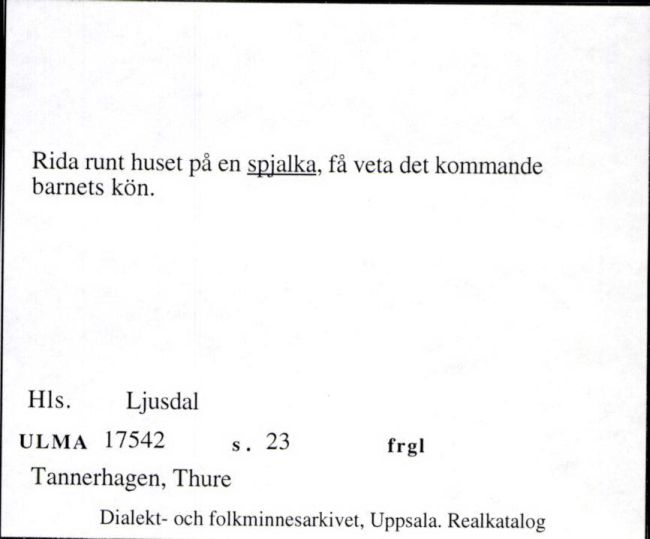 Rida runt huset på en spjalka, få veta det kommande barnets kön.

Hls. Ljusdal

ULMA 17542 s. 23 frgl

Tannerhagen, Thure

Dialekt- och folkminnesarkivet, Uppsala. Realkatalog